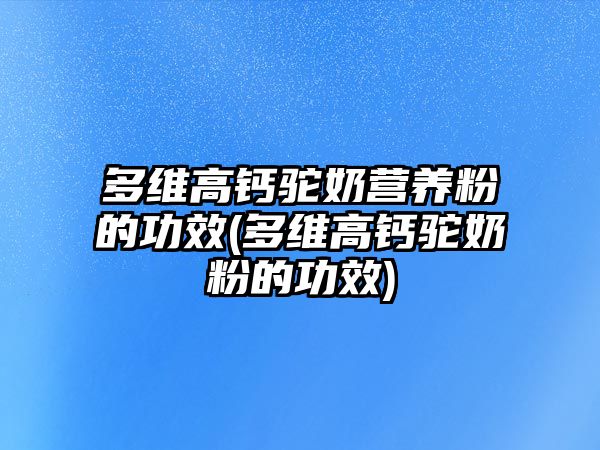 多维高钙驼奶营养粉的功效(多维高钙驼奶粉的功效)